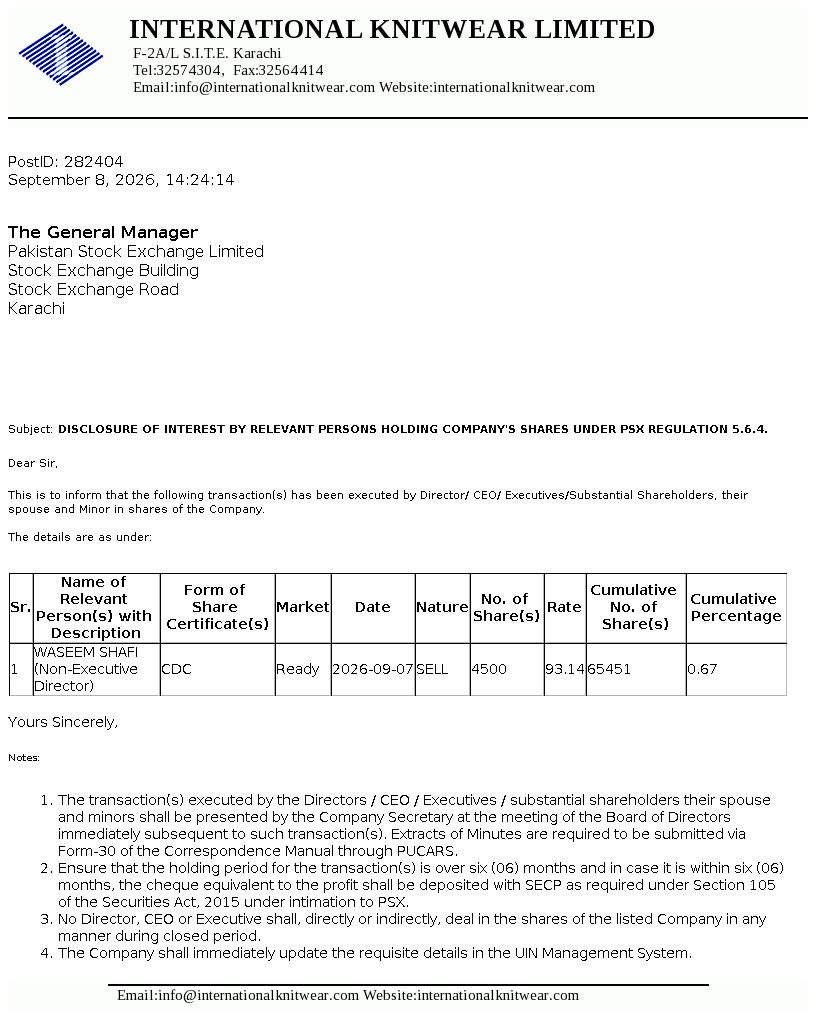 INTERNATIONAL KNITWEAR LIMITED
F-2A/L S.I.T.E. Karachi
Tel:32574304, Fax:32564414
Email:info@internationalknitwear.com Website:internationalknitwear.com

PostID: 282404
September 8, 2026, 14:24:14

The General Manager
Pakistan Stock Exchange Limited
Stock Exchange Building
Stock Exchange Road
Karachi

Subject: DISCLOSURE OF INTEREST BY RELEVANT PERSONS HOLDING COMPANY'S SHARES UNDER PSX REGULATION 5.6.4.

Dear Sir,

This is to inform that the following transaction(s) has been executed by Director/ CEO/ Executives/Substantial Shareholders, their spouse and Minor in shares of the Company.

The details are as under:

| Sr. | Name of Relevant Person(s) with Description | Form of Share Certificate(s) | Market | Date | Nature | No. of Share(s) | Rate | Cumulative No. of Share(s) | Cumulative Percentage |
|---|---|---|---|---|---|---|---|---|---|
| 1 | WASEEM SHAFI (Non-Executive Director) | CDC | Ready | 2026-09-07 | SELL | 4500 | 93.14 | 65451 | 0.67 |

Yours Sincerely,

Notes:

1. The transaction(s) executed by the Directors / CEO / Executives / substantial shareholders their spouse and minors shall be presented by the Company Secretary at the meeting of the Board of Directors immediately subsequent to such transaction(s). Extracts of Minutes are required to be submitted via Form-30 of the Correspondence Manual through PUCARS.
2. Ensure that the holding period for the transaction(s) is over six (06) months and in case it is within six (06) months, the cheque equivalent to the profit shall be deposited with SECP as required under Section 105 of the Securities Act, 2015 under intimation to PSX.
3. No Director, CEO or Executive shall, directly or indirectly, deal in the shares of the listed Company in any manner during closed period.
4. The Company shall immediately update the requisite details in the UIN Management System.

Email:info@internationalknitwear.com Website:internationalknitwear.com